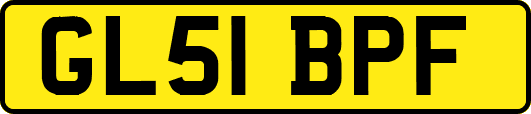 GL51 BPF